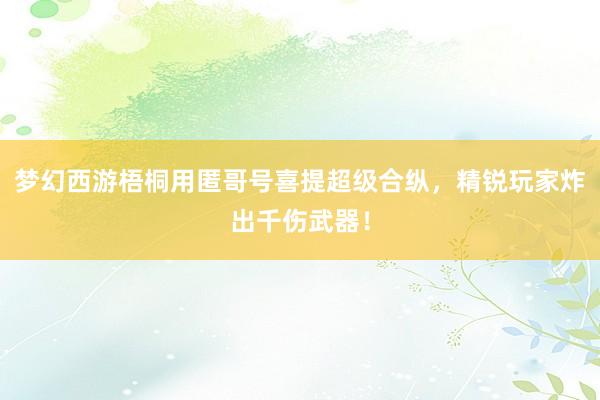 梦幻西游梧桐用匿哥号喜提超级合纵，精锐玩家炸出千伤武器！